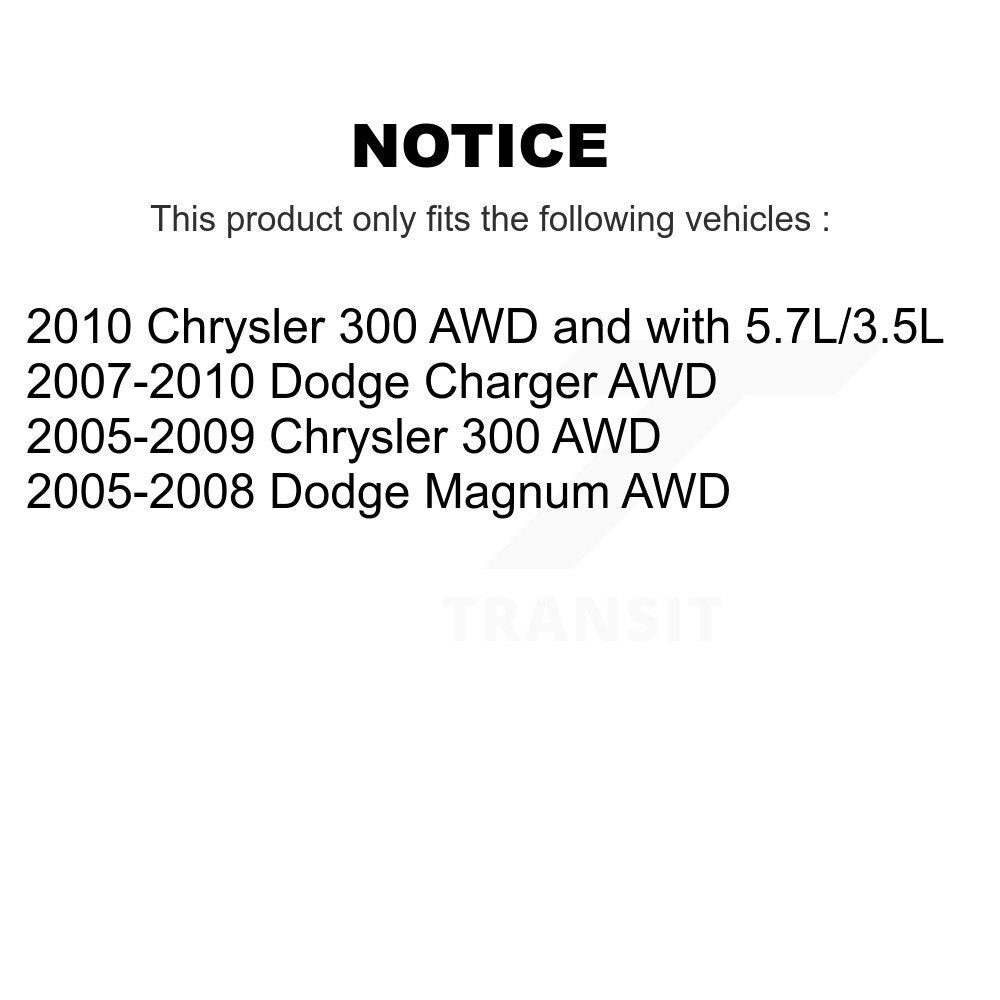 NOTICE

This product only fits the following vehicles :

2010 Chrysler 300 AWD and with 5.7L/3.5L
2007-2010 Dodge Charger AWD
2005-2009 Chrysler 300 AWD
2005-2008 Dodge Magnum AWD

TRANSIT